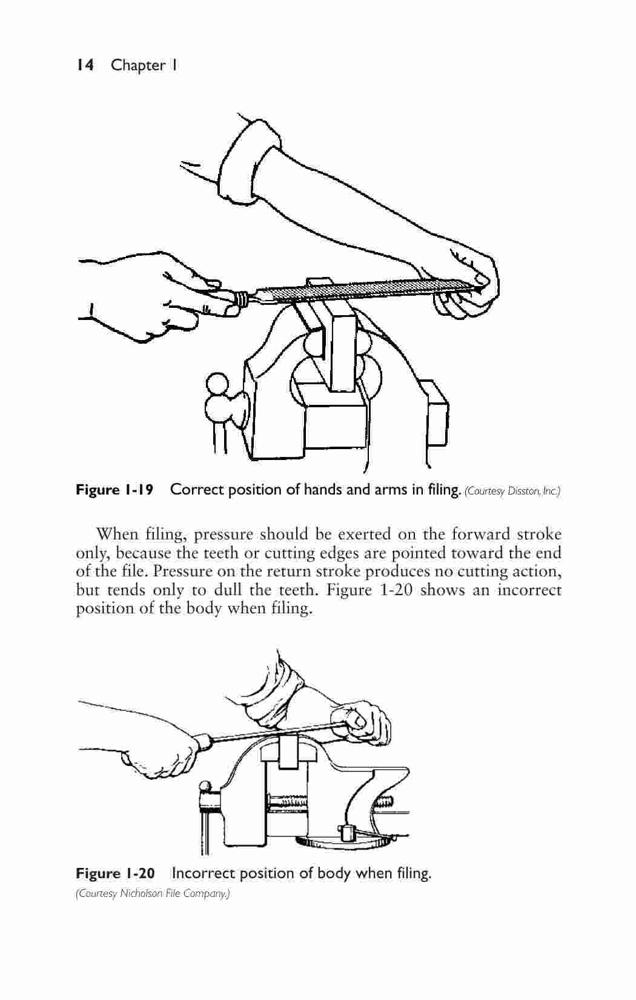 14 Chapter 1

Figure 1-19 Correct position of hands and arms in filing. (Courtesy Disston, Inc.)

When filing, pressure should be exerted on the forward stroke only, because the teeth or cutting edges are pointed toward the end of the file. Pressure on the return stroke produces no cutting action, but tends only to dull the teeth. Figure 1-20 shows an incorrect position of the body when filing.

Figure 1-20 Incorrect position of body when filing. (Courtesy Nicholson File Company.)